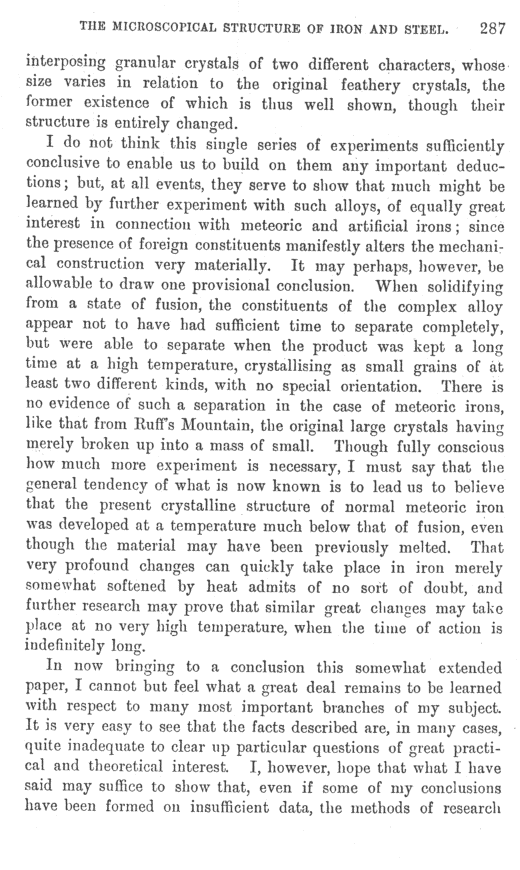 THE MICROSCOPICAL STRUCTURE OF IRON AND STEEL. 287

interposing granular crystals of two different characters, whose size varies in relation to the original feathery crystals, the former existence of which is thus well shown, though their structure is entirely changed.

I do not think this single series of experiments sufficiently conclusive to enable us to build on them any important deductions; but, at all events, they serve to show that much might be learned by further experiment with such alloys, of equally great interest in connection with meteoric and artificial irons; since the presence of foreign constituents manifestly alters the mechanical construction very materially. It may perhaps, however, be allowable to draw one provisional conclusion. When solidifying from a state of fusion, the constituents of the complex alloy appear not to have had sufficient time to separate completely, but were able to separate when the product was kept a long time at a high temperature, crystallising as small grains of at least two different kinds, with no special orientation. There is no evidence of such a separation in the case of meteoric irons, like that from Ruff's Mountain, the original large crystals having merely broken up into a mass of small. Though fully conscious how much more experiment is necessary, I must say that the general tendency of what is now known is to lead us to believe that the present crystalline structure of normal meteoric iron was developed at a temperature much below that of fusion, even though the material may have been previously melted. That very profound changes can quickly take place in iron merely somewhat softened by heat admits of no sort of doubt, and further research may prove that similar great changes may take place at no very high temperature, when the time of action is indefinitely long.

In now bringing to a conclusion this somewhat extended paper, I cannot but feel what a great deal remains to be learned with respect to many most important branches of my subject. It is very easy to see that the facts described are, in many cases, quite inadequate to clear up particular questions of great practical and theoretical interest. I, however, hope that what I have said may suffice to show that, even if some of my conclusions have been formed on insufficient data, the methods of research